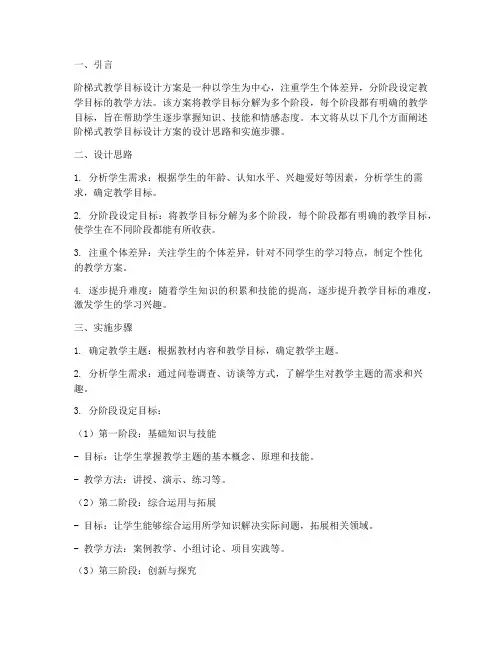 一、引言

阶梯式教学目标设计方案是一种以学生为中心，注重学生个体差异，分阶段设定教学目标的教学方法。该方案将教学目标分解为多个阶段，每个阶段都有明确的教学目标，旨在帮助学生逐步掌握知识、技能和情感态度。本文将从以下几个方面阐述阶梯式教学目标设计方案的设计思路和实施步骤。

二、设计思路

1. 分析学生需求：根据学生的年龄、认知水平、兴趣爱好等因素，分析学生的需求，确定教学目标。

2. 分阶段设定目标：将教学目标分解为多个阶段，每个阶段都有明确的教学目标，使学生在不同阶段都能有所收获。

3. 注重个体差异：关注学生的个体差异，针对不同学生的学习特点，制定个性化的教学方案。

4. 逐步提升难度：随着学生知识的积累和技能的提高，逐步提升教学目标的难度，激发学生的学习兴趣。

三、实施步骤

1. 确定教学主题：根据教材内容和教学目标，确定教学主题。

2. 分析学生需求：通过问卷调查、访谈等方式，了解学生对教学主题的需求和兴趣。

3. 分阶段设定目标：

（1）第一阶段：基础知识与技能

- 目标：让学生掌握教学主题的基本概念、原理和技能。

- 教学方法：讲授、演示、练习等。

（2）第二阶段：综合运用与拓展

- 目标：让学生能够综合运用所学知识解决实际问题，拓展相关领域。

- 教学方法：案例教学、小组讨论、项目实践等。

（3）第三阶段：创新与探究